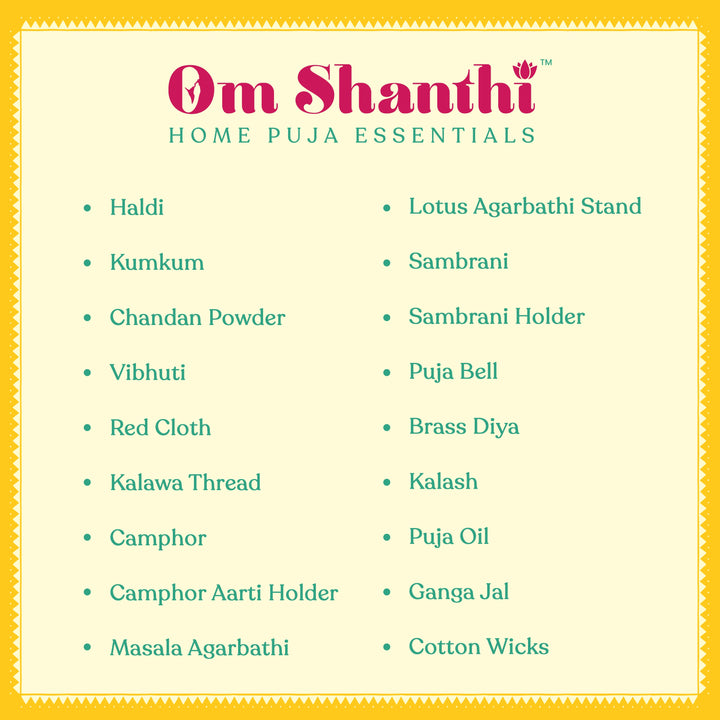 Om Shanthi™
HOME PUJA ESSENTIALS

- Haldi
- Kumkum
- Chandan Powder
- Vibhuti
- Red Cloth
- Kalawa Thread
- Camphor
- Camphor Aarti Holder
- Masala Agarbathi

- Lotus Agarbathi Stand
- Sambrani
- Sambrani Holder
- Puja Bell
- Brass Diya
- Kalash
- Puja Oil
- Ganga Jal
- Cotton Wicks